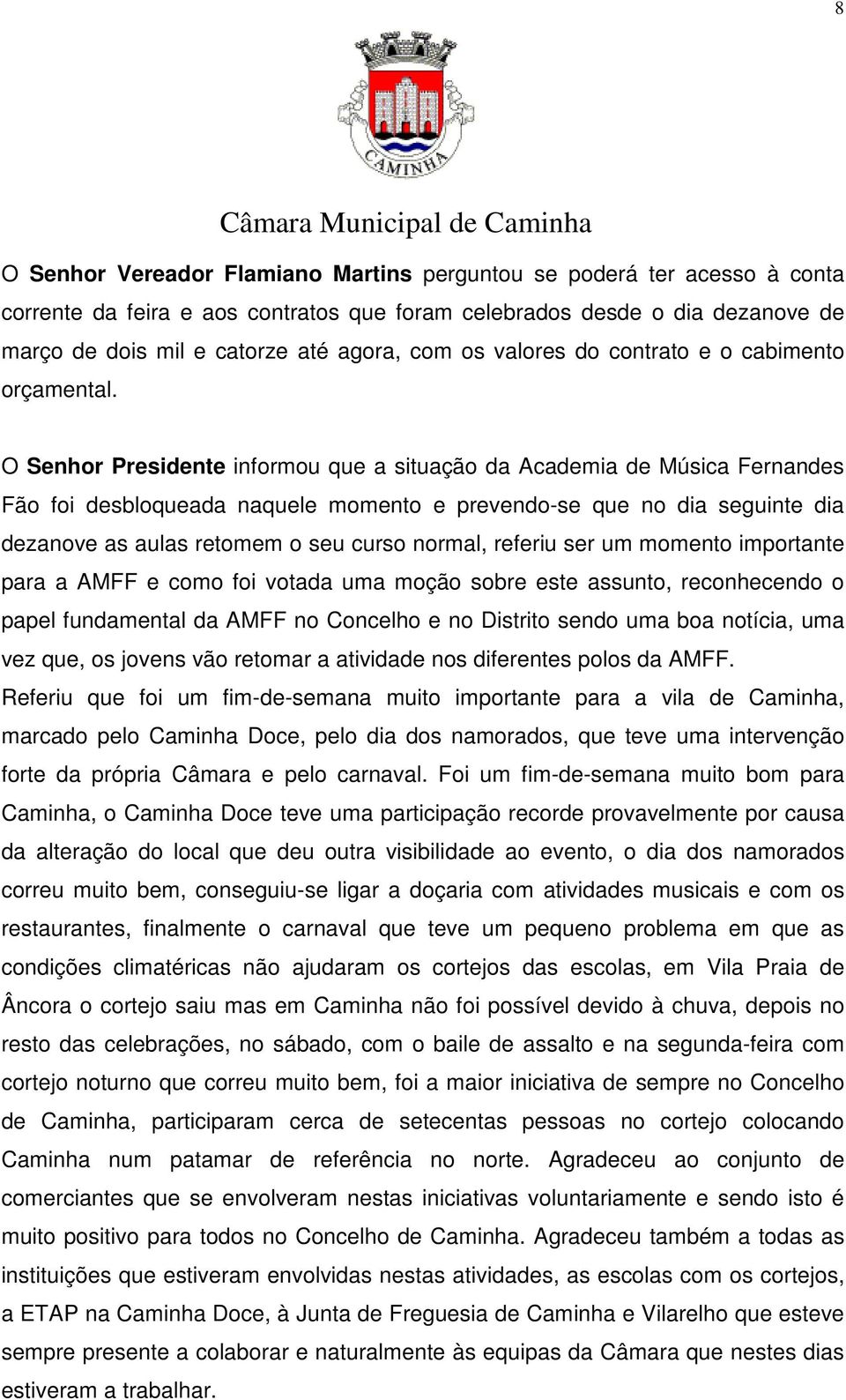 8

CAMINHA

Câmara Municipal de Caminha

O Senhor Vereador Flamiano Martins perguntou se poderá ter acesso à conta corrente da feira e aos contratos que foram celebrados desde o dia dezanove de março de dois mil e catorze até agora, com os valores do contrato e o cabimento orçamental.

O Senhor Presidente informou que a situação da Academia de Música Fernandes Fão foi desbloqueada naquele momento e prevendo-se que no dia seguinte dia dezanove as aulas retomem o seu curso normal, referiu ser um momento importante para a AMFF e como foi votada uma moção sobre este assunto, reconhecendo o papel fundamental da AMFF no Concelho e no Distrito sendo uma boa notícia, uma vez que, os jovens vão retomar a atividade nos diferentes polos da AMFF. Referiu que foi um fim-de-semana muito importante para a vila de Caminha, marcado pelo Caminha Doce, pelo dia dos namorados, que teve uma intervenção forte da própria Câmara e pelo carnaval. Foi um fim-de-semana muito bom para Caminha, o Caminha Doce teve uma participação recorde provavelmente por causa da alteração do local que deu outra visibilidade ao evento, o dia dos namorados correu muito bem, conseguiu-se ligar a doçaria com atividades musicais e com os restaurantes, finalmente o carnaval que teve um pequeno problema em que as condições climatéricas não ajudaram os cortejos das escolas, em Vila Praia de Âncora o cortejo saiu mas em Caminha não foi possível devido à chuva, depois no resto das celebrações, no sábado, com o baile de assalto e na segunda-feira com cortejo noturno que correu muito bem, foi a maior iniciativa de sempre no Concelho de Caminha, participaram cerca de setecentas pessoas no cortejo colocando Caminha num patamar de referência no norte. Agradeceu ao conjunto de comerciantes que se envolveram nestas iniciativas voluntariamente e sendo isto é muito positivo para todos no Concelho de Caminha. Agradeceu também a todas as instituições que estiveram envolvidas nestas atividades, as escolas com os cortejos, a ETAP na Caminha Doce, à Junta de Freguesia de Caminha e Vilarelho que esteve sempre presente a colaborar e naturalmente às equipas da Câmara que nestes dias estiveram a trabalhar.